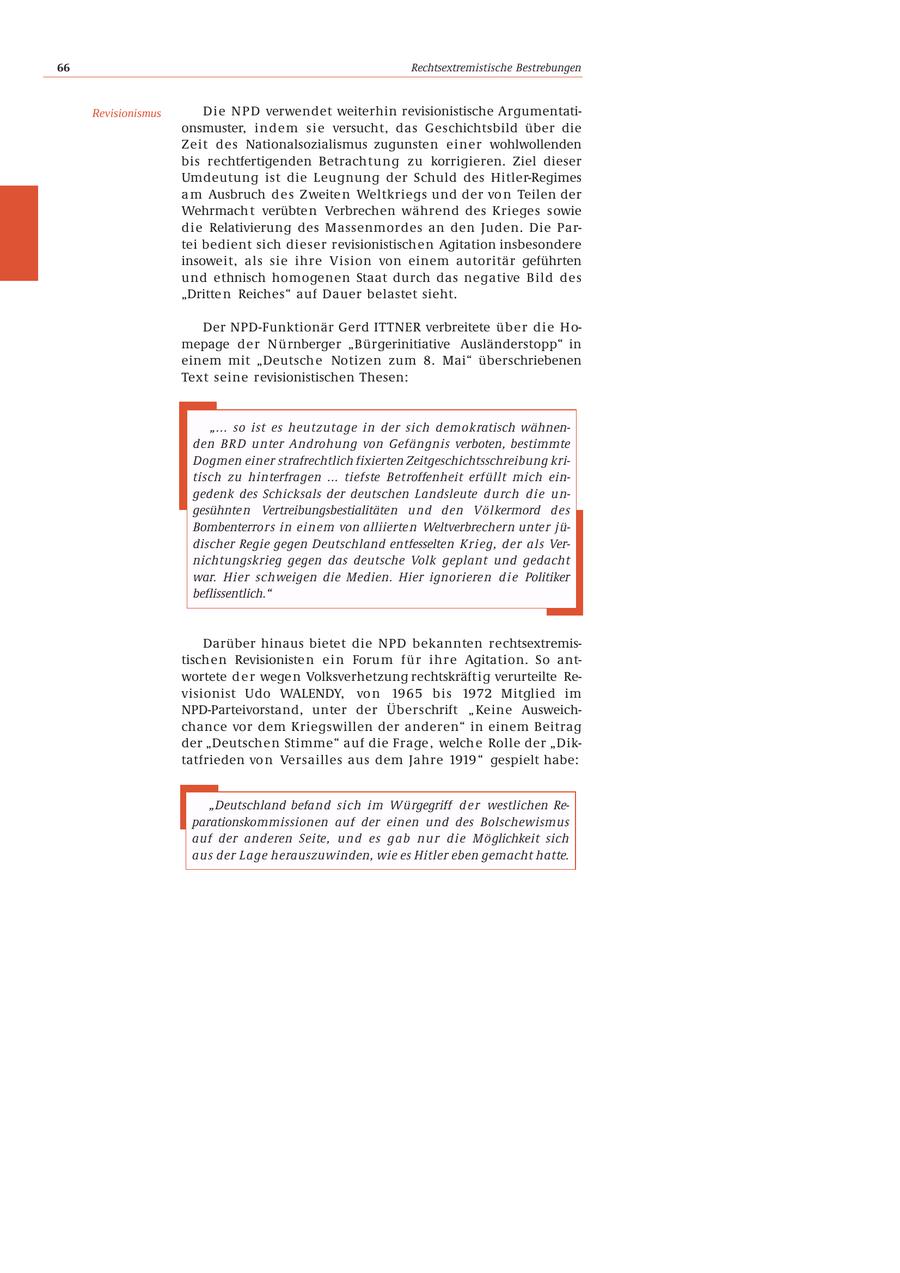 66

Rechtsextremistische Bestrebungen

Revisionismus

Die NPD verwendet weiterhin revisionistische Argumentationsmuster, indem sie versucht, das Geschichtsbild über die Zeit des Nationalsozialismus zugunsten einer wohlwollenden bis rechtfertigenden Betrachtung zu korrigieren. Ziel dieser Umdeutung ist die Leugnung der Schuld des Hitler-Regimes am Ausbruch des Zweiten Weltkriegs und der von Teilen der Wehrmacht verübten Verbrechen während des Krieges sowie die Relativierung des Massenmordes an den Juden. Die Partei bedient sich dieser revisionistischen Agitation insbesondere insoweit, als sie ihre Vision von einem autoritär geführten und ethnisch homogenen Staat durch das negative Bild des „Dritten Reiches“ auf Dauer belastet sieht.

Der NPD-Funktionär Gerd ITTNER verbreitete über die Homepage der Nürnberger „Bürgerinitiative Ausländerstopp“ in einem mit „Deutsche Notizen zum 8. Mai“ überschriebenen Text seine revisionistischen Thesen:

„... so ist es heutzutage in der sich demokratisch wähnenden BRD unter Androhung von Gefängnis verboten, bestimmte Dogmen einer strafrechtlich fixierten Zeitgeschichtsschreibung kritisch zu hinterfragen ... tiefste Betroffenheit erfüllt mich eingedenk des Schicksals der deutschen Landsleute durch die ungesühnten Vertreibungsbestialitäten und den Völkermord des Bombenterrors in einem von alliierten Weltverbrechern unter jüdischer Regie gegen Deutschland entfesselten Krieg, der als Vernichtungskrieg gegen das deutsche Volk geplant und gedacht war. Hier schweigen die Medien. Hier ignorieren die Politiker beflissentlich.“

Darüber hinaus bietet die NPD bekannten rechtsextremistischen Revisionisten ein Forum für ihre Agitation. So antwortete der wegen Volksverhetzung rechtskräftig verurteilte Revisionist Udo WALENDY, von 1965 bis 1972 Mitglied im NPD-Parteivorstand, unter der Überschrift „Keine Ausweichchance vor dem Kriegswillen der anderen“ in einem Beitrag der „Deutschen Stimme“ auf die Frage, welche Rolle der „Diktatfrieden von Versailles aus dem Jahre 1919“ gespielt habe:

„Deutschland befand sich im Würgegriff der westlichen Reparationskommissionen auf der einen und des Bolschewismus auf der anderen Seite, und es gab nur die Möglichkeit sich aus der Lage herauszuwinden, wie es Hitler eben gemacht hatte.